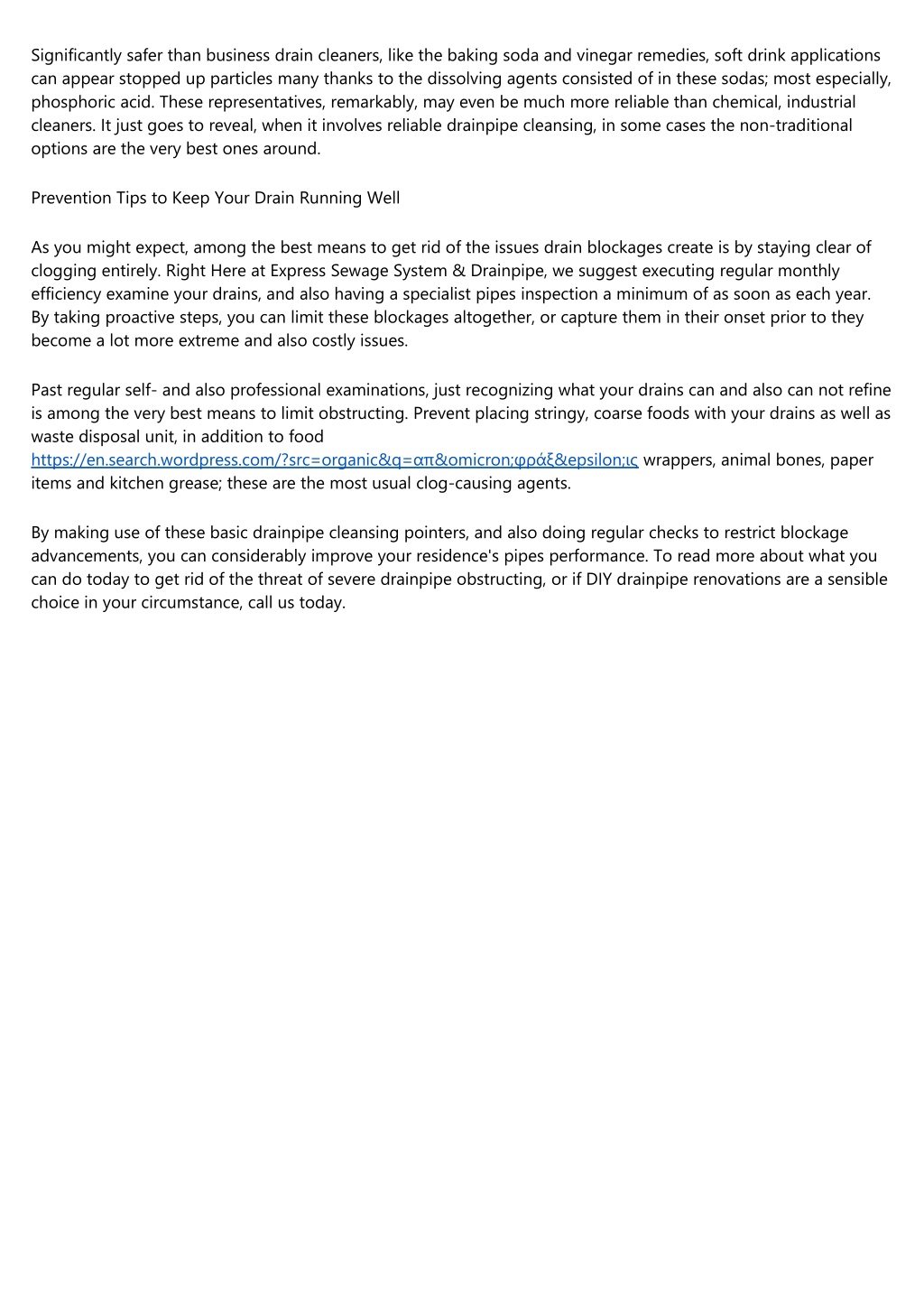 Significantly safer than business drain cleaners, like the baking soda and vinegar remedies, soft drink applications can appear stopped up particles many thanks to the dissolving agents consisted of in these sodas; most especially, phosphoric acid. These representatives, remarkably, may even be much more reliable than chemical, industrial cleaners. It just goes to reveal, when it involves reliable drainpipe cleansing, in some cases the non-traditional options are the very best ones around.

Prevention Tips to Keep Your Drain Running Well

As you might expect, among the best means to get rid of the issues drain blockages create is by staying clear of clogging entirely. Right Here at Express Sewage System & Drainpipe, we suggest executing regular monthly efficiency examine your drains, and also having a specialist pipes inspection a minimum of as soon as each year. By taking proactive steps, you can limit these blockages altogether, or capture them in their onset prior to they become a lot more extreme and also costly issues.

Past regular self- and also professional examinations, just recognizing what your drains can and also can not refine is among the very best means to limit obstructing. Prevent placing stringy, coarse foods with your drains as well as waste disposal unit, in addition to food https://en.search.wordpress.com/?src=organic&q=απ&omicron;φράξ&epsilon;ις wrappers, animal bones, paper items and kitchen grease; these are the most usual clog-causing agents.

By making use of these basic drainpipe cleansing pointers, and also doing regular checks to restrict blockage advancements, you can considerably improve your residence's pipes performance. To read more about what you can do today to get rid of the threat of severe drainpipe obstructing, or if DIY drainpipe renovations are a sensible choice in your circumstance, call us today.